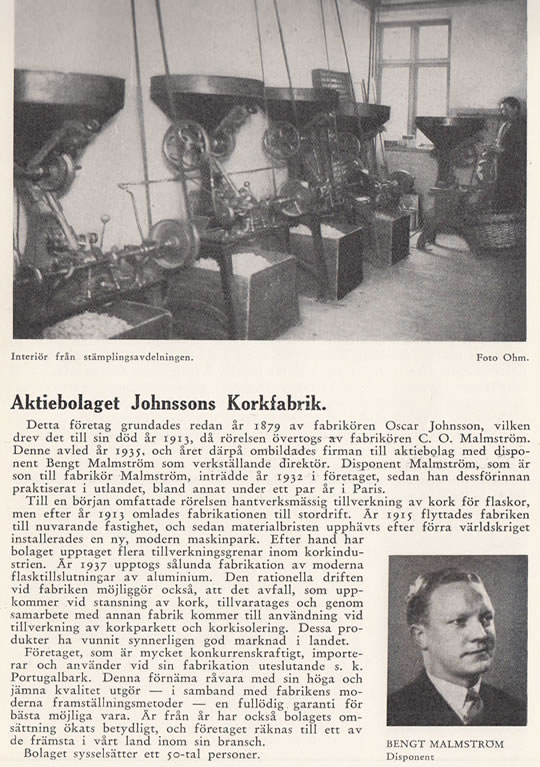 Interiör från stämplingsavdelningen.

Foto Ohm.

Aktiebolaget Johnssons Korkfabrik.

Detta företag grundades redan år 1879 av fabrikören Oscar Johnsson, vilken drev det till sin död år 1913, då rörelsen övertogs av fabrikören C. O. Malmström. Denne avled år 1935, och året därpå ombildades firman till aktiebolag med disponent Bengt Malmström som verkställande direktör. Disponent Malmström, som är son till fabrikör Malmström, inträdde år 1932 i företaget, sedan han dessförinnan praktiserat i utlandet, bland annat under ett par år i Paris.

Till en början omfattade rörelsen hantverksmässig tillverkning av kork för flaskor, men efter år 1913 omlades fabrikationen till stordrift. År 1915 flyttades fabriken till nuvarande fastighet, och sedan materialbristen upphävts efter förra världskriget installerades en ny, modern maskinpark. Efter hand har bolaget upptaget flera tillverkningsgrenar inom korkindustrien. År 1937 upptogs sålunda fabrikation av moderna flasktillslutningar av aluminium. Den rationella driften vid fabriken möjliggör också, att det avfall, som uppkommer vid stansning av kork, tillvaratages och genom samarbete med annan fabrik kommer till användning vid tillverkning av korkparkett och korkisolering. Dessa produkter ha vunnit synnerligen god marknad i landet.

Företaget, som är mycket konkurrenskraftigt, importerar och använder vid sin fabrikation uteslutande s. k. Portugalbark. Denna förnäma råvara med sin höga och jämna kvalitet utgör — i samband med fabrikens moderna framställningsmetoder — en fullödig garanti för bästa möjliga vara. År från år har också bolagets omsättning ökats betydligt, och företaget räknas till ett av de främsta i vårt land inom sin bransch.

Bolaget sysselsätter ett 50-tal personer.

BENGT MALMSTRÖM
Disponent